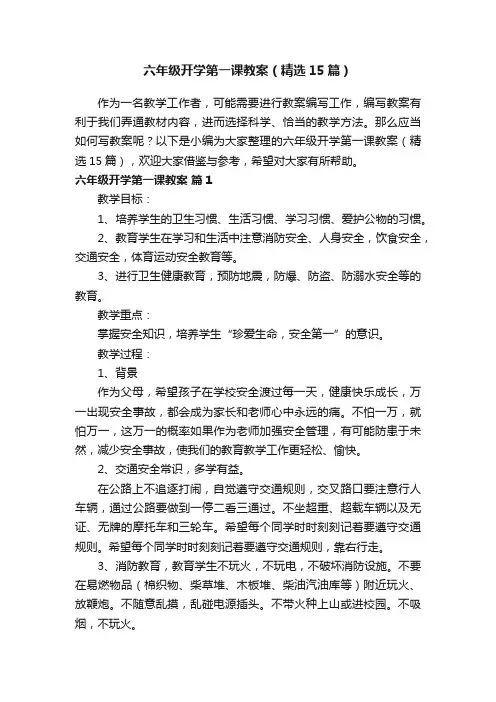 六年级开学第一课教案（精选15篇）

作为一名教学工作者，可能需要进行教案编写工作，编写教案有利于我们弄通教材内容，进而选择科学、恰当的教学方法。那么应当如何写教案呢？以下是小编为大家整理的六年级开学第一课教案（精选15篇），欢迎大家借鉴与参考，希望对大家有所帮助。

六年级开学第一课教案 篇1

教学目标：

1、培养学生的卫生习惯、生活习惯、学习习惯、爱护公物的习惯。

2、教育学生在学习和生活中注意消防安全、人身安全，饮食安全，交通安全，体育运动安全教育等。

3、进行卫生健康教育，预防地震，防爆、防盗、防溺水安全等的教育。

教学重点：

掌握安全知识，培养学生“珍爱生命，安全第一”的意识。

教学过程：

1、背景

作为父母，希望孩子在学校安全渡过每一天，健康快乐成长，万一出现安全事故，都会成为家长和老师心中永远的痛。不怕一万，就怕万一，这万一的概率如果作为老师加强安全管理，有可能防患于未然，减少安全事故，使我们的教育教学工作更轻松、愉快。

2、交通安全常识，多学有益。

在公路上不追逐打闹，自觉遵守交通规则，交叉路口要注意行人车辆，通过公路要做到一停二看三通过。不坐超重、超载车辆以及无证、无牌的摩托车和三轮车。希望每个同学时时刻刻记着要遵守交通规则。希望每个同学时时刻刻记着要遵守交通规则，靠右行走。

3、消防教育，教育学生不玩火，不玩电，不破坏消防设施。不要在易燃物品（棉织物、柴草堆、木板堆、柴油汽油库等）附近玩火、放鞭炮。不随意乱摸，乱碰电源插头。不带火种上山或进校园。不吸烟，不玩火。